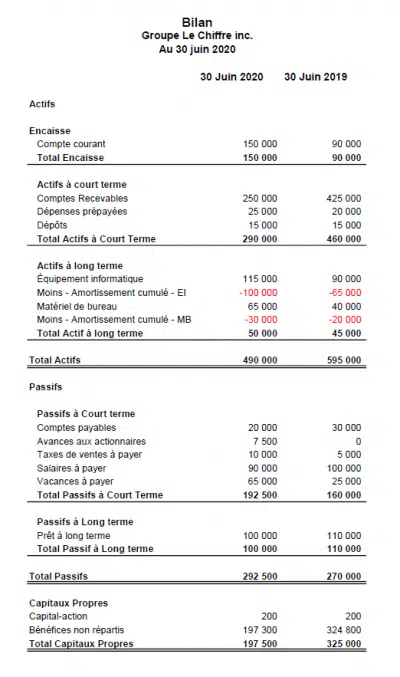 Bilan
Groupe Le Chiffre inc.
Au 30 juin 2020

| | 30 Juin 2020 | 30 Juin 2019 |
|---|---|---|
| Actifs | | |
| Encaisse | | |
| Compte courant | 150 000 | 90 000 |
| Total Encaisse | 150 000 | 90 000 |
| Actifs à court terme | | |
| Comptes Recevables | 250 000 | 425 000 |
| Dépenses prépayées | 25 000 | 20 000 |
| Dépôts | 15 000 | 15 000 |
| Total Actifs à Court Terme | 290 000 | 460 000 |
| Actifs à long terme | | |
| Équipement informatique | 115 000 | 90 000 |
| Moins - Amortissement cumulé - EI | -100 000 | -65 000 |
| Matériel de bureau | 65 000 | 40 000 |
| Moins - Amortissement cumulé - MB | -30 000 | -20 000 |
| Total Actif à long terme | 50 000 | 45 000 |
| Total Actifs | 490 000 | 595 000 |
| Passifs | | |
| Passifs à Court terme | | |
| Comptes payables | 20 000 | 30 000 |
| Avances aux actionnaires | 7 500 | 0 |
| Taxes de ventes à payer | 10 000 | 5 000 |
| Salaires à payer | 90 000 | 100 000 |
| Vacances à payer | 65 000 | 25 000 |
| Total Passifs à Court Terme | 192 500 | 160 000 |
| Passifs à Long terme | | |
| Prêt à long terme | 100 000 | 110 000 |
| Total Passif à Long terme | 100 000 | 110 000 |
| Total Passifs | 292 500 | 270 000 |
| Capitaux Propres | | |
| Capital-action | 200 | 200 |
| Bénéfices non répartis | 197 300 | 324 800 |
| Total Capitaux Propres | 197 500 | 325 000 |